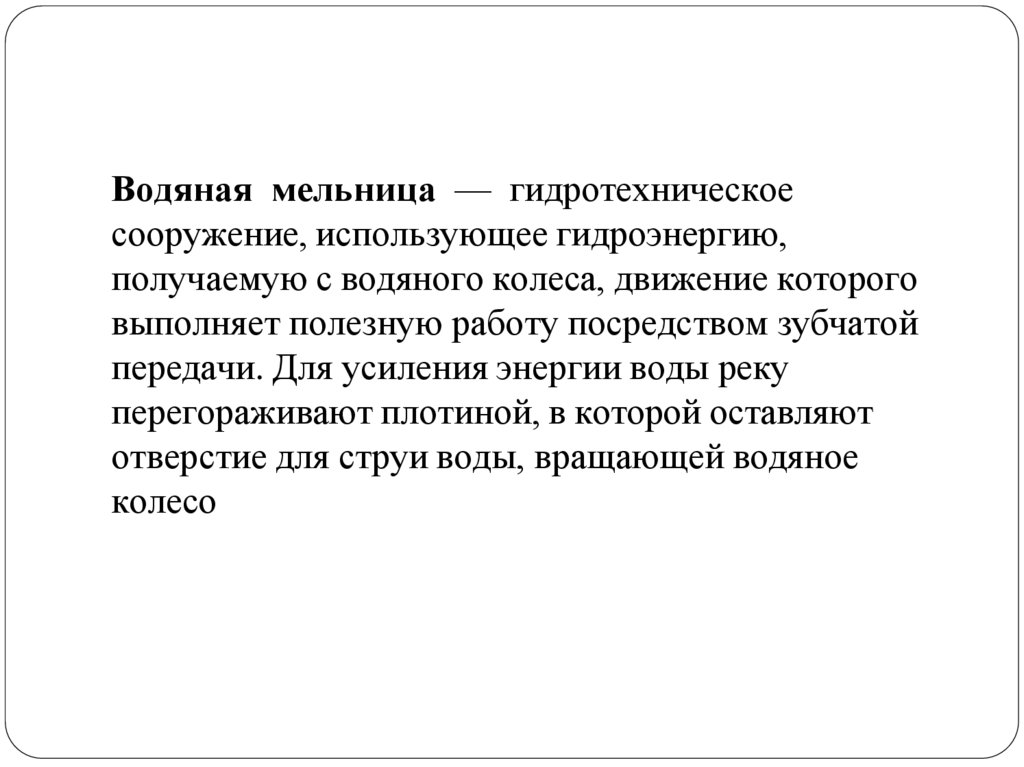 Водяная мельница — гидротехническое сооружение, использующее гидроэнергию, получаемую с водяного колеса, движение которого выполняет полезную работу посредством зубчатой передачи. Для усиления энергии воды реку перегораживают плотиной, в которой оставляют отверстие для струи воды, вращающей водяное колесо